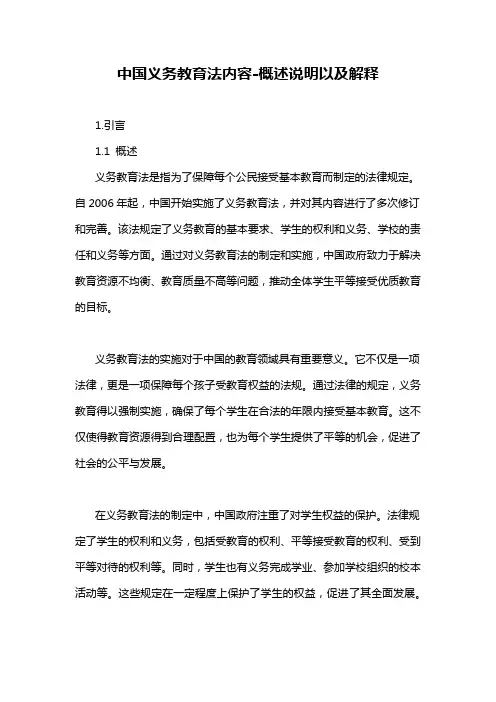 中国义务教育法内容-概述说明以及解释

1.引言

1.1 概述

义务教育法是指为了保障每个公民接受基本教育而制定的法律规定。自 2006 年起，中国开始实施了义务教育法，并对其内容进行了多次修订和完善。该法规定了义务教育的基本要求、学生的权利和义务、学校的责任和义务等方面。通过对义务教育法的制定和实施，中国政府致力于解决教育资源不均衡、教育质量不高等问题，推动全体学生平等接受优质教育的目标。

义务教育法的实施对于中国的教育领域具有重要意义。它不仅是一项法律，更是一项保障每个孩子受教育权益的法规。通过法律的规定，义务教育得以强制实施，确保了每个学生在合法的年限内接受基本教育。这不仅使得教育资源得到合理配置，也为每个学生提供了平等的机会，促进了社会的公平与发展。

在义务教育法的制定中，中国政府注重了对学生权益的保护。法律规定了学生的权利和义务，包括受教育的权利、平等接受教育的权利、受到平等对待的权利等。同时，学生也有义务完成学业、参加学校组织的校本活动等。这些规定在一定程度上保护了学生的权益，促进了其全面发展。